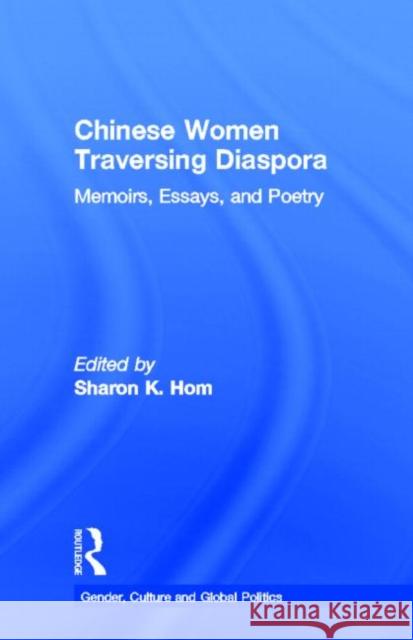 Chinese Women Traversing Diaspora

Memoirs, Essays, and Poetry

Edited by
Sharon K. Hom

ROUTLEDGE

Gender, Culture and Global Politics